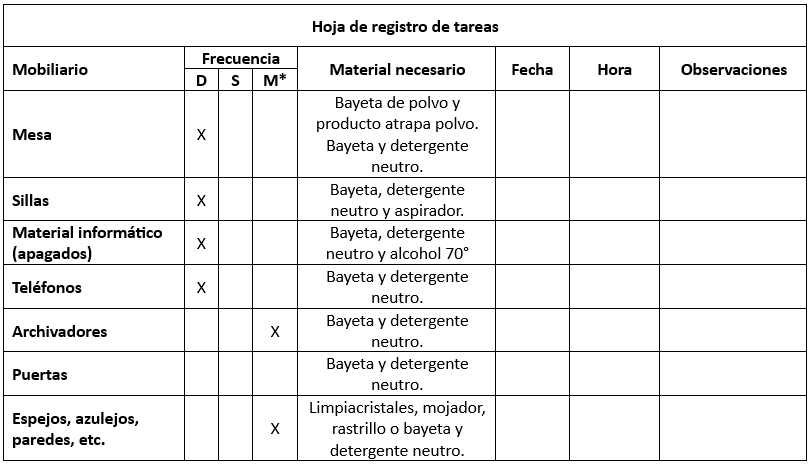 Hoja de registro de tareas

| Mobiliario | Frecuencia D | Frecuencia S | Frecuencia M* | Material necesario | Fecha | Hora | Observaciones |
|---|---|---|---|---|---|---|---|
| Mesa | X | | | Bayeta de polvo y producto atrapa polvo. Bayeta y detergente neutro. | | | |
| Sillas | X | | | Bayeta, detergente neutro y aspirador. | | | |
| Material informático (apagados) | X | | | Bayeta, detergente neutro y alcohol 70° | | | |
| Teléfonos | X | | | Bayeta y detergente neutro. | | | |
| Archivadores | | | X | Bayeta y detergente neutro. | | | |
| Puertas | | | | Bayeta y detergente neutro. | | | |
| Espejos, azulejos, paredes, etc. | | | X | Limpiacristales, mojador, rastrillo o bayeta y detergente neutro. | | | |